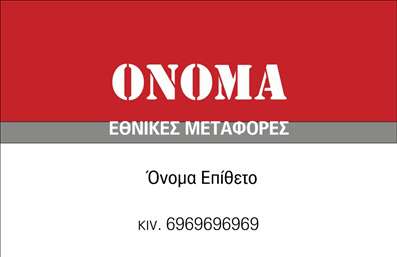 ΟΝΟΜΑ

ΕΘΝΙΚΕΣ ΜΕΤΑΦΟΡΕΣ

Όνομα Επίθετο

κιν. 6969696969